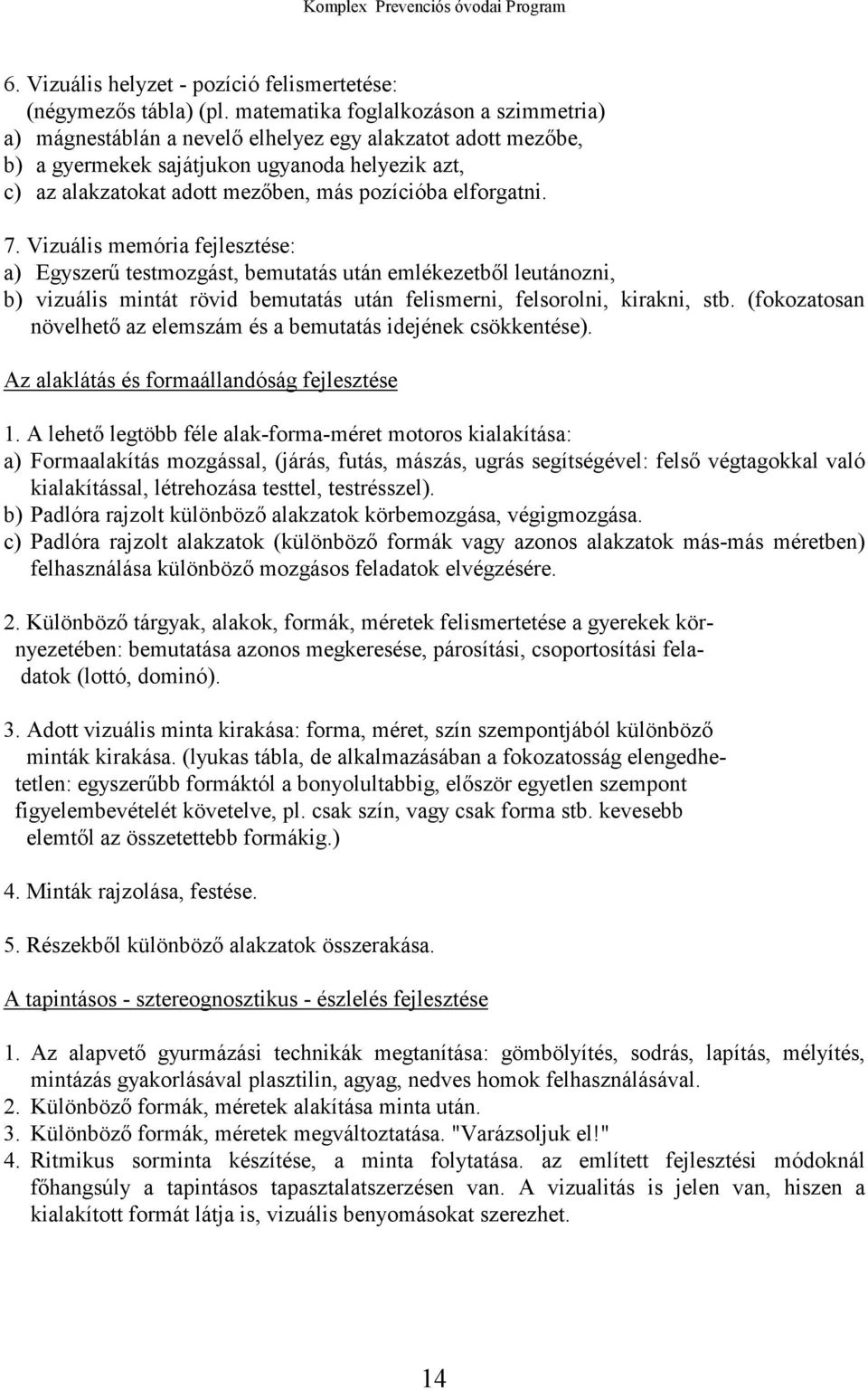 Komplex Prevenciós óvodai Program

6. Vizuális helyzet - pozíció felismertetése:
(négymezős tábla) (pl. matematika foglalkozáson a szimmetria)
a) mágnestáblán a nevelő elhelyez egy alakzatot adott mezőbe,
b) a gyermekek sajátjukon ugyanoda helyezik azt,
c) az alakzatokat adott mezőben, más pozícióba elforgatni.

7. Vizuális memória fejlesztése:
a) Egyszerű testmozgást, bemutatás után emlékezetből leutánozni,
b) vizuális mintát rövid bemutatás után felismerni, felsorolni, kirakni, stb. (fokozatosan növelhető az elemszám és a bemutatás idejének csökkentése).

Az alaklátás és formaállandóság fejlesztése

1. A lehető legtöbb féle alak-forma-méret motoros kialakítása:
a) Formaalakítás mozgással, (járás, futás, mászás, ugrás segítségével: felső végtagokkal való kialakítással, létrehozása testtel, testrésszel).
b) Padlóra rajzolt különböző alakzatok körbemozgása, végigmozgása.
c) Padlóra rajzolt alakzatok (különböző formák vagy azonos alakzatok más-más méretben) felhasználása különböző mozgásos feladatok elvégzésére.

2. Különböző tárgyak, alakok, formák, méretek felismertetése a gyerekek környezetében: bemutatása azonos megkeresése, párosítási, csoportosítási feladatok (lottó, dominó).

3. Adott vizuális minta kirakása: forma, méret, szín szempontjából különböző minták kirakása. (lyukas tábla, de alkalmazásában a fokozatosság elengedhetetlen: egyszerűbb formáktól a bonyolultabbig, először egyetlen szempont figyelembevételét követelve, pl. csak szín, vagy csak forma stb. kevesebb elemtől az összetettebb formákig.)

4. Minták rajzolása, festése.

5. Részekből különböző alakzatok összerakása.

A tapintásos - sztereognosztikus - észlelés fejlesztése

1. Az alapvető gyurmázási technikák megtanítása: gömbölyítés, sodrás, lapítás, mélyítés, mintázás gyakorlásával plasztilin, agyag, nedves homok felhasználásával.
2. Különböző formák, méretek alakítása minta után.
3. Különböző formák, méretek megváltoztatása. "Varázsoljuk el!"
4. Ritmikus sorminta készítése, a minta folytatása. az említett fejlesztési módoknál főhangsúly a tapintásos tapasztalatszerzésen van. A vizualitás is jelen van, hiszen a kialakított formát látja is, vizuális benyomásokat szerezhet.

14